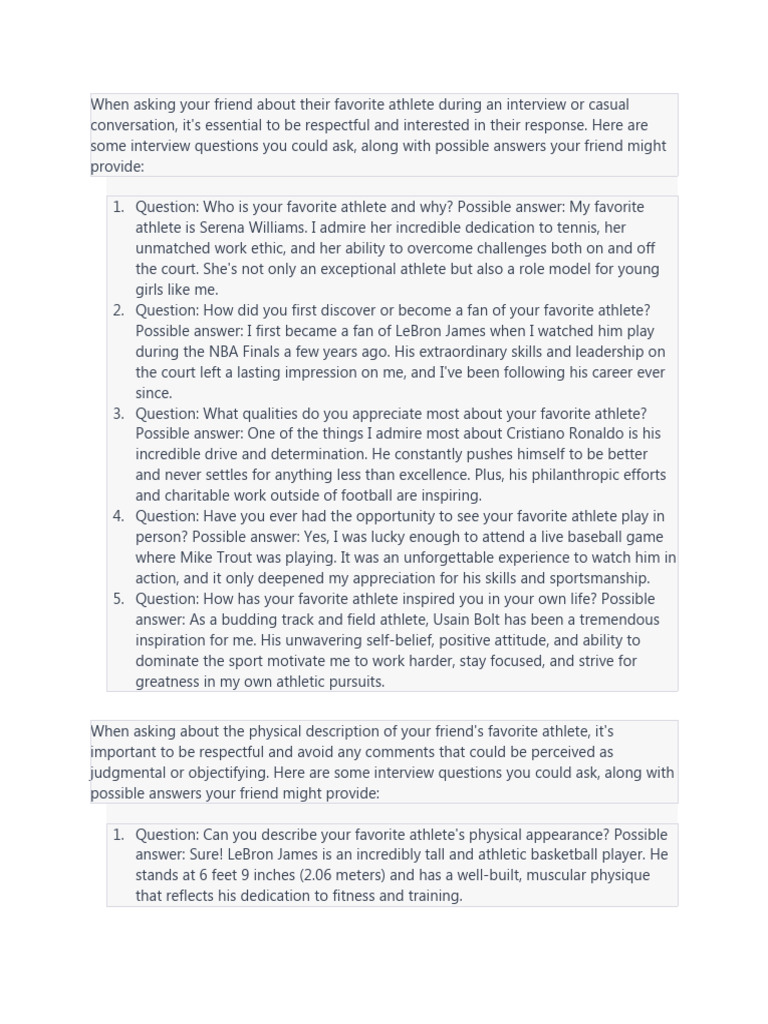 When asking your friend about their favorite athlete during an interview or casual conversation, it's essential to be respectful and interested in their response. Here are some interview questions you could ask, along with possible answers your friend might provide:

1. Question: Who is your favorite athlete and why? Possible answer: My favorite athlete is Serena Williams. I admire her incredible dedication to tennis, her unmatched work ethic, and her ability to overcome challenges both on and off the court. She's not only an exceptional athlete but also a role model for young girls like me.
2. Question: How did you first discover or become a fan of your favorite athlete? Possible answer: I first became a fan of LeBron James when I watched him play during the NBA Finals a few years ago. His extraordinary skills and leadership on the court left a lasting impression on me, and I've been following his career ever since.
3. Question: What qualities do you appreciate most about your favorite athlete? Possible answer: One of the things I admire most about Cristiano Ronaldo is his incredible drive and determination. He constantly pushes himself to be better and never settles for anything less than excellence. Plus, his philanthropic efforts and charitable work outside of football are inspiring.
4. Question: Have you ever had the opportunity to see your favorite athlete play in person? Possible answer: Yes, I was lucky enough to attend a live baseball game where Mike Trout was playing. It was an unforgettable experience to watch him in action, and it only deepened my appreciation for his skills and sportsmanship.
5. Question: How has your favorite athlete inspired you in your own life? Possible answer: As a budding track and field athlete, Usain Bolt has been a tremendous inspiration for me. His unwavering self-belief, positive attitude, and ability to dominate the sport motivate me to work harder, stay focused, and strive for greatness in my own athletic pursuits.

When asking about the physical description of your friend's favorite athlete, it's important to be respectful and avoid any comments that could be perceived as judgmental or objectifying. Here are some interview questions you could ask, along with possible answers your friend might provide:

1. Question: Can you describe your favorite athlete's physical appearance? Possible answer: Sure! LeBron James is an incredibly tall and athletic basketball player. He stands at 6 feet 9 inches (2.06 meters) and has a well-built, muscular physique that reflects his dedication to fitness and training.